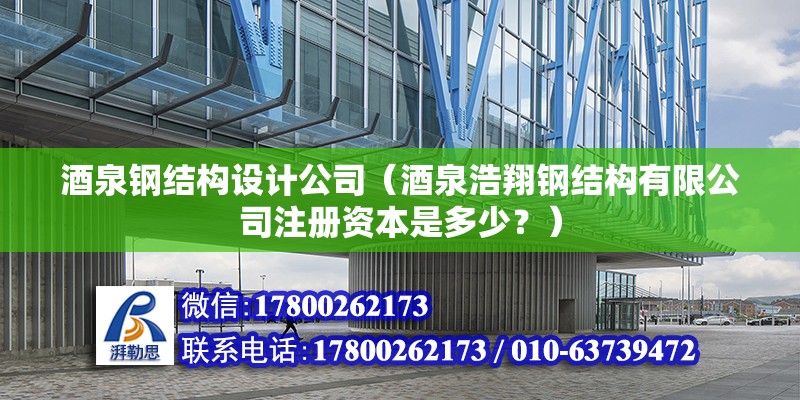 酒泉钢结构设计公司（酒泉浩翔钢结构有限公司注册资本是多少？）

湃勒思

微信:17800262173

联系电话:17800262173 / 010-63739472